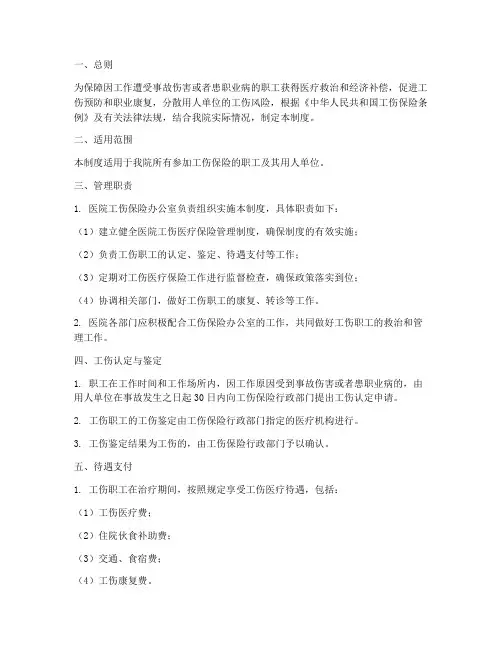 一、总则

为保障因工作遭受事故伤害或者患职业病的职工获得医疗救治和经济补偿，促进工伤预防和职业康复，分散用人单位的工伤风险，根据《中华人民共和国工伤保险条例》及有关法律法规，结合我院实际情况，制定本制度。

二、适用范围

本制度适用于我院所有参加工伤保险的职工及其用人单位。

三、管理职责

1. 医院工伤保险办公室负责组织实施本制度，具体职责如下：

（1）建立健全医院工伤医疗保险管理制度，确保制度的有效实施；

（2）负责工伤职工的认定、鉴定、待遇支付等工作；

（3）定期对工伤医疗保险工作进行监督检查，确保政策落实到位；

（4）协调相关部门，做好工伤职工的康复、转诊等工作。

2. 医院各部门应积极配合工伤保险办公室的工作，共同做好工伤职工的救治和管理工作。

四、工伤认定与鉴定

1. 职工在工作时间和工作场所内，因工作原因受到事故伤害或者患职业病的，由用人单位在事故发生之日起30日内向工伤保险行政部门提出工伤认定申请。

2. 工伤职工的工伤鉴定由工伤保险行政部门指定的医疗机构进行。

3. 工伤鉴定结果为工伤的，由工伤保险行政部门予以确认。

五、待遇支付

1. 工伤职工在治疗期间，按照规定享受工伤医疗待遇，包括：

（1）工伤医疗费；

（2）住院伙食补助费；

（3）交通、食宿费；

（4）工伤康复费。